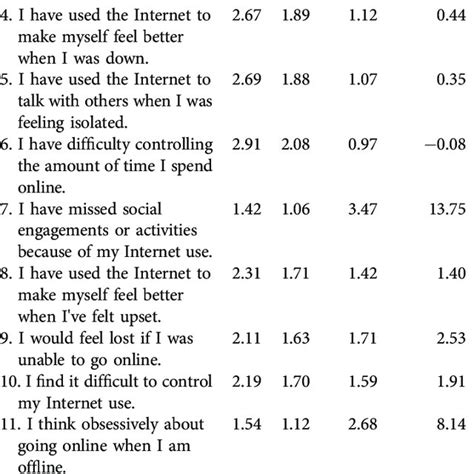 | | | | | |
|---|---|---|---|---|
| 4. I have used the Internet to make myself feel better when I was down. | 2.67 | 1.89 | 1.12 | 0.44 |
| 5. I have used the Internet to talk with others when I was feeling isolated. | 2.69 | 1.88 | 1.07 | 0.35 |
| 6. I have difficulty controlling the amount of time I spend online. | 2.91 | 2.08 | 0.97 | −0.08 |
| 7. I have missed social engagements or activities because of my Internet use. | 1.42 | 1.06 | 3.47 | 13.75 |
| 8. I have used the Internet to make myself feel better when I've felt upset. | 2.31 | 1.71 | 1.42 | 1.40 |
| 9. I would feel lost if I was unable to go online. | 2.11 | 1.63 | 1.71 | 2.53 |
| 10. I find it difficult to control my Internet use. | 2.19 | 1.70 | 1.59 | 1.91 |
| 11. I think obsessively about going online when I am offline. | 1.54 | 1.12 | 2.68 | 8.14 |